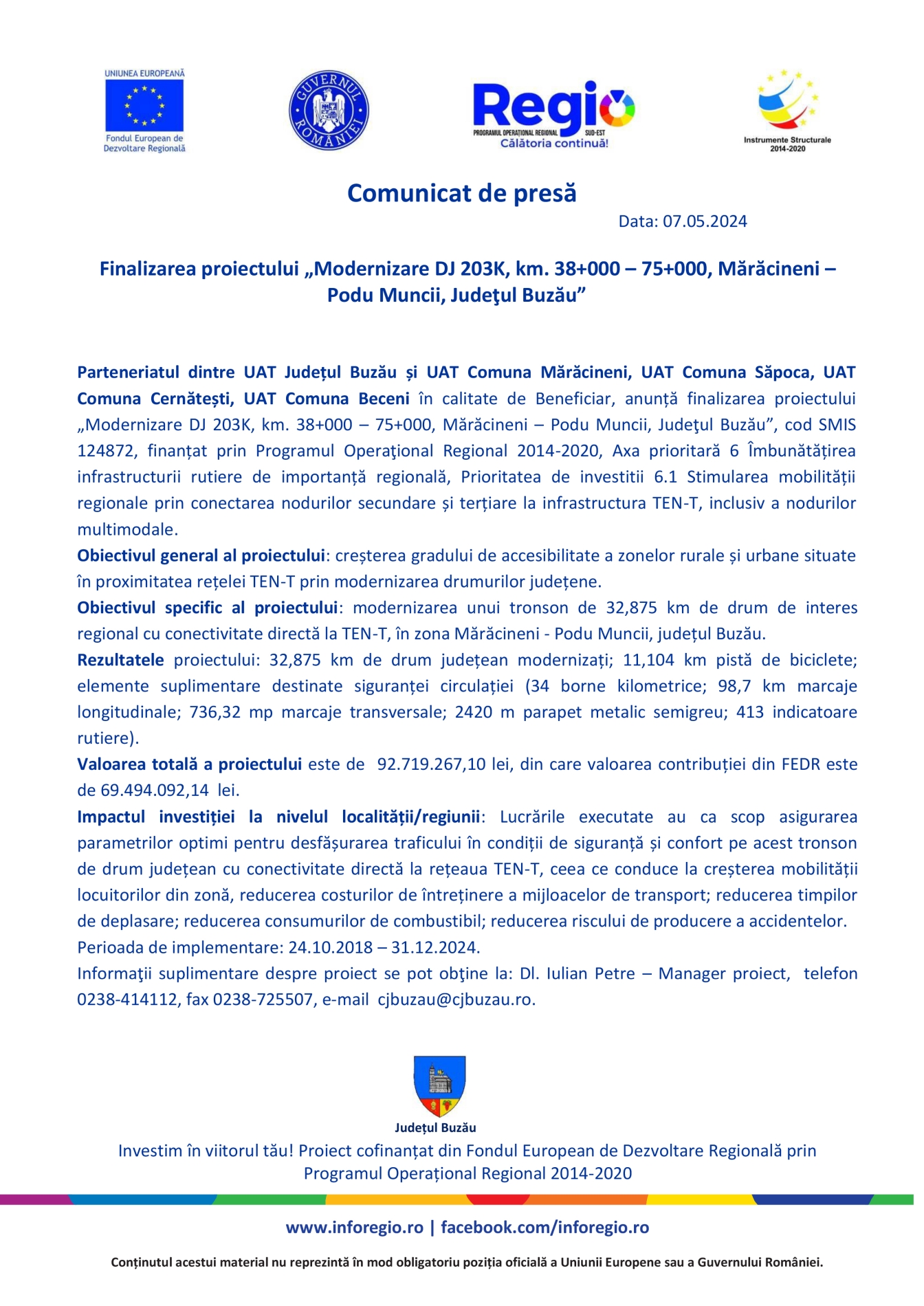 UNIUNEA EUROPEANĂ
Fondul European de Dezvoltare Regională

GUVERNUL ROMÂNIEI

Regio
PROGRAMUL OPERAȚIONAL REGIONAL SUD-EST
Călătoria continuă!

Instrumente Structurale 2014-2020

Comunicat de presă

Data: 07.05.2024

Finalizarea proiectului „Modernizare DJ 203K, km. 38+000 – 75+000, Mărăcineni – Podu Muncii, Judeţul Buzău”

Parteneriatul dintre UAT Județul Buzău și UAT Comuna Mărăcineni, UAT Comuna Săpoca, UAT Comuna Cernătești, UAT Comuna Beceni în calitate de Beneficiar, anunță finalizarea proiectului „Modernizare DJ 203K, km. 38+000 – 75+000, Mărăcineni – Podu Muncii, Judeţul Buzău”, cod SMIS 124872, finanțat prin Programul Operaţional Regional 2014-2020, Axa prioritară 6 Îmbunătățirea infrastructurii rutiere de importanță regională, Prioritatea de investitii 6.1 Stimularea mobilității regionale prin conectarea nodurilor secundare și terțiare la infrastructura TEN-T, inclusiv a nodurilor multimodale.

Obiectivul general al proiectului: creșterea gradului de accesibilitate a zonelor rurale și urbane situate în proximitatea rețelei TEN-T prin modernizarea drumurilor județene.

Obiectivul specific al proiectului: modernizarea unui tronson de 32,875 km de drum de interes regional cu conectivitate directă la TEN-T, în zona Mărăcineni - Podu Muncii, județul Buzău.

Rezultatele proiectului: 32,875 km de drum județean modernizați; 11,104 km pistă de biciclete; elemente suplimentare destinate siguranței circulației (34 borne kilometrice; 98,7 km marcaje longitudinale; 736,32 mp marcaje transversale; 2420 m parapet metalic semigreu; 413 indicatoare rutiere).

Valoarea totală a proiectului este de 92.719.267,10 lei, din care valoarea contribuției din FEDR este de 69.494.092,14 lei.

Impactul investiției la nivelul localității/regiunii: Lucrările executate au ca scop asigurarea parametrilor optimi pentru desfășurarea traficului în condiții de siguranță și confort pe acest tronson de drum județean cu conectivitate directă la rețeaua TEN-T, ceea ce conduce la creșterea mobilității locuitorilor din zonă, reducerea costurilor de întreținere a mijloacelor de transport; reducerea timpilor de deplasare; reducerea consumurilor de combustibil; reducerea riscului de producere a accidentelor.

Perioada de implementare: 24.10.2018 – 31.12.2024.

Informaţii suplimentare despre proiect se pot obţine la: Dl. Iulian Petre – Manager proiect, telefon 0238-414112, fax 0238-725507, e-mail cjbuzau@cjbuzau.ro.

Județul Buzău

Investim în viitorul tău! Proiect cofinanțat din Fondul European de Dezvoltare Regională prin Programul Operațional Regional 2014-2020

www.inforegio.ro | facebook.com/inforegio.ro

Conținutul acestui material nu reprezintă în mod obligatoriu poziția oficială a Uniunii Europene sau a Guvernului României.